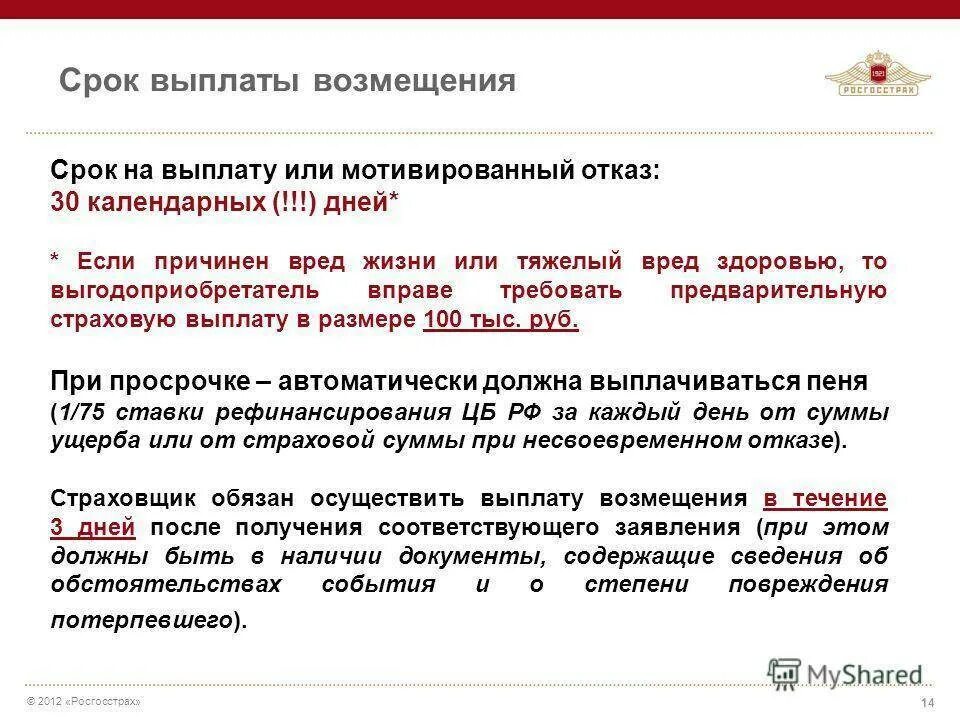 Срок выплаты возмещения

1921
РОСГОССТРАХ

Срок на выплату или мотивированный отказ:
30 календарных (!!!) дней*

* Если причинен вред жизни или тяжелый вред здоровью, то выгодоприобретатель вправе требовать предварительную страховую выплату в размере 100 тыс. руб.

При просрочке – автоматически должна выплачиваться пеня (1/75 ставки рефинансирования ЦБ РФ за каждый день от суммы ущерба или от страховой суммы при несвоевременном отказе).

Страховщик обязан осуществить выплату возмещения в течение 3 дней после получения соответствующего заявления (при этом должны быть в наличии документы, содержащие сведения об обстоятельствах события и о степени повреждения потерпевшего).

MyShared

© 2012 «Росгосстрах»

14